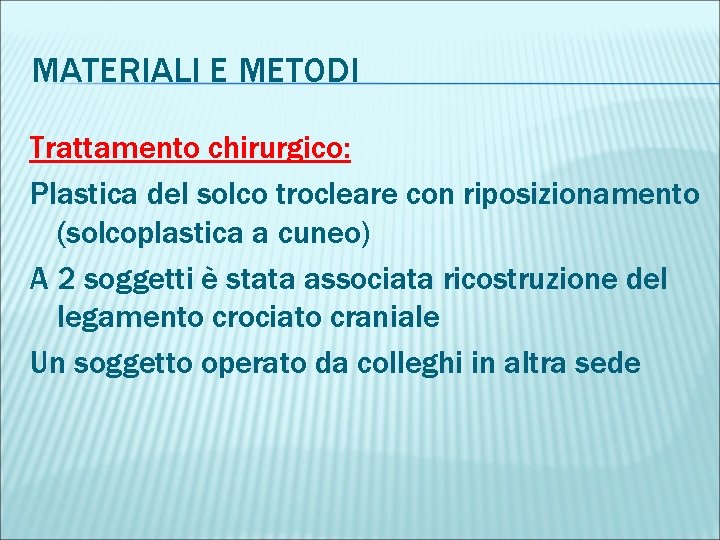 MATERIALI E METODI

Trattamento chirurgico:

Plastica del solco trocleare con riposizionamento (solcoplastica a cuneo)

A 2 soggetti è stata associata ricostruzione del legamento crociato craniale

Un soggetto operato da colleghi in altra sede